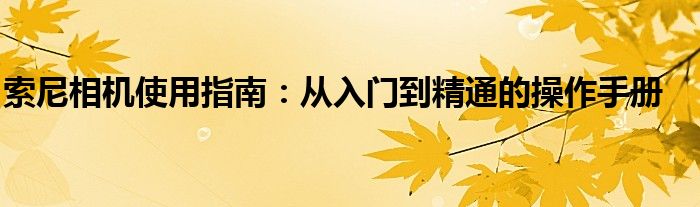 索尼相机使用指南：从入门到精通的操作手册